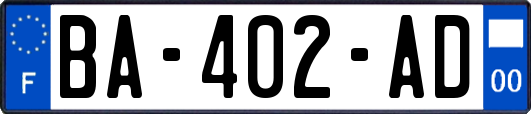 F
BA-402-AD
00